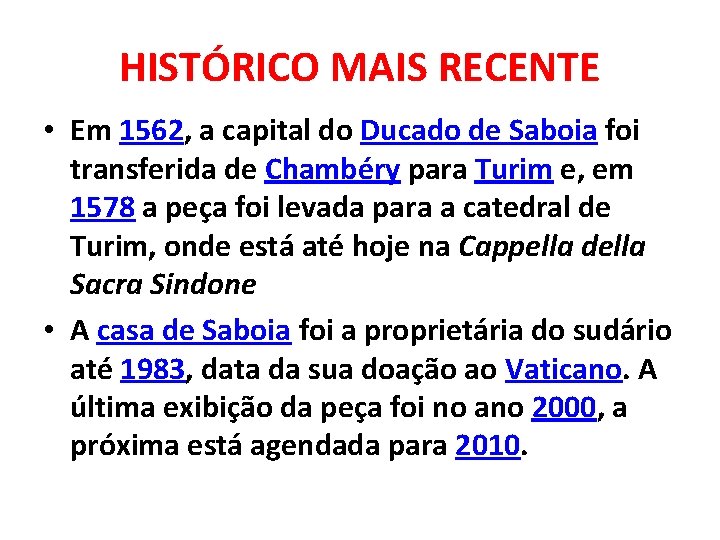 HISTÓRICO MAIS RECENTE

• Em 1562, a capital do Ducado de Saboia foi transferida de Chambéry para Turim e, em 1578 a peça foi levada para a catedral de Turim, onde está até hoje na Cappella della Sacra Sindone

• A casa de Saboia foi a proprietária do sudário até 1983, data da sua doação ao Vaticano. A última exibição da peça foi no ano 2000, a próxima está agendada para 2010.